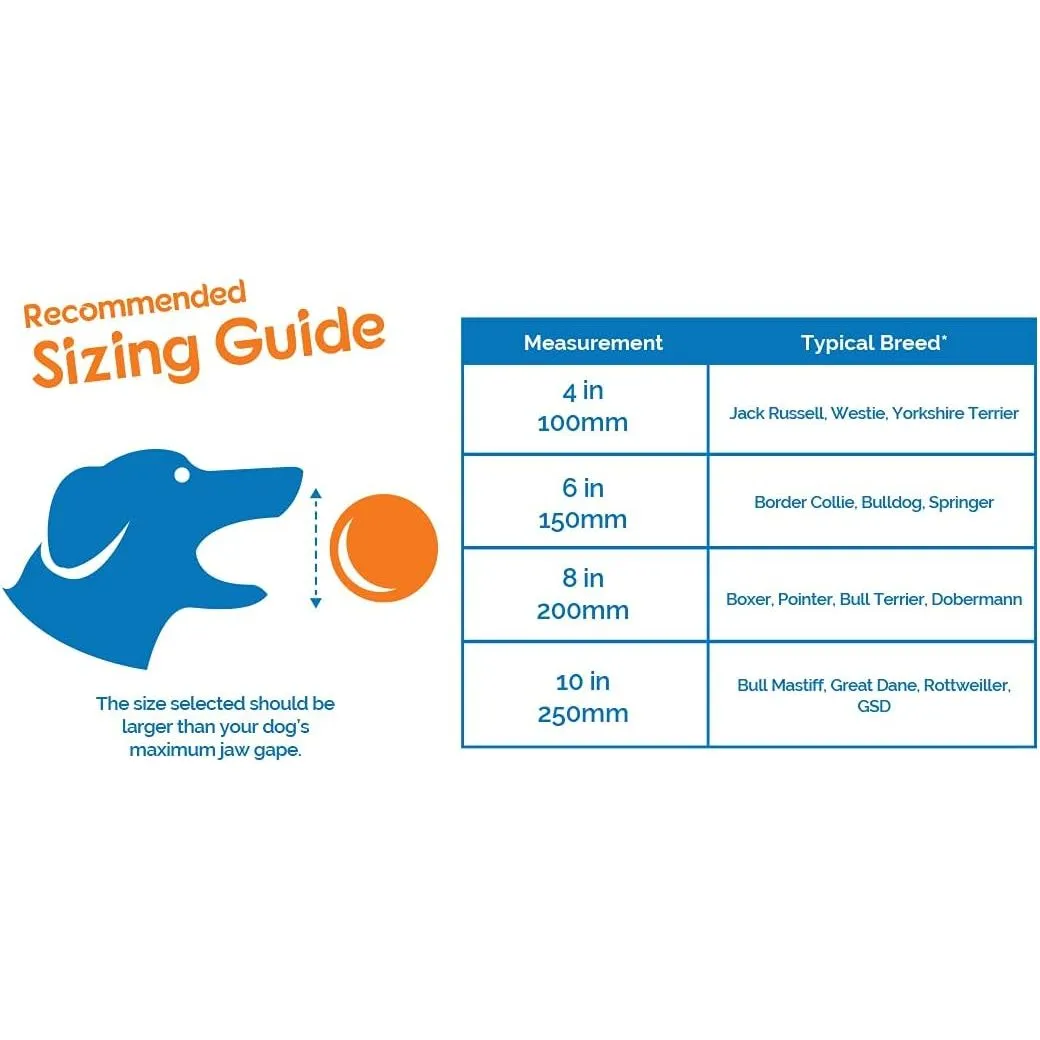 Recommended
Sizing Guide

The size selected should be larger than your dog's maximum jaw gape.

| Measurement | Typical Breed* |
|---|---|
| 4 in 100mm | Jack Russell, Westie, Yorkshire Terrier |
| 6 in 150mm | Border Collie, Bulldog, Springer |
| 8 in 200mm | Boxer, Pointer, Bull Terrier, Dobermann |
| 10 in 250mm | Bull Mastiff, Great Dane, Rottweiller, GSD |